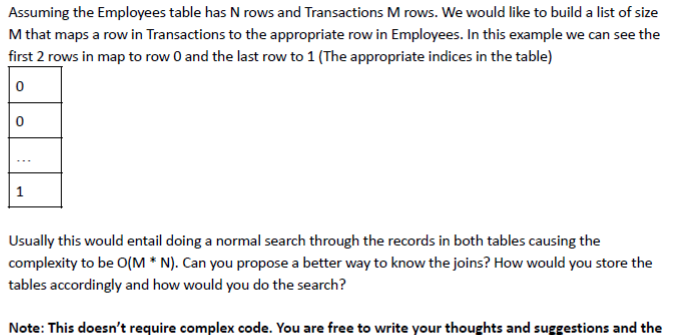 Assuming the Employees table has N rows and Transactions M rows. We would like to build a list of size M that maps a row in Transactions to the appropriate row in Employees. In this example we can see the first 2 rows in map to row 0 and the last row to 1 (The appropriate indices in the table)

| 0 |
|---|
| 0 |
| ... |
| 1 |

Usually this would entail doing a normal search through the records in both tables causing the complexity to be O(M * N). Can you propose a better way to know the joins? How would you store the tables accordingly and how would you do the search?

Note: This doesn't require complex code. You are free to write your thoughts and suggestions and the